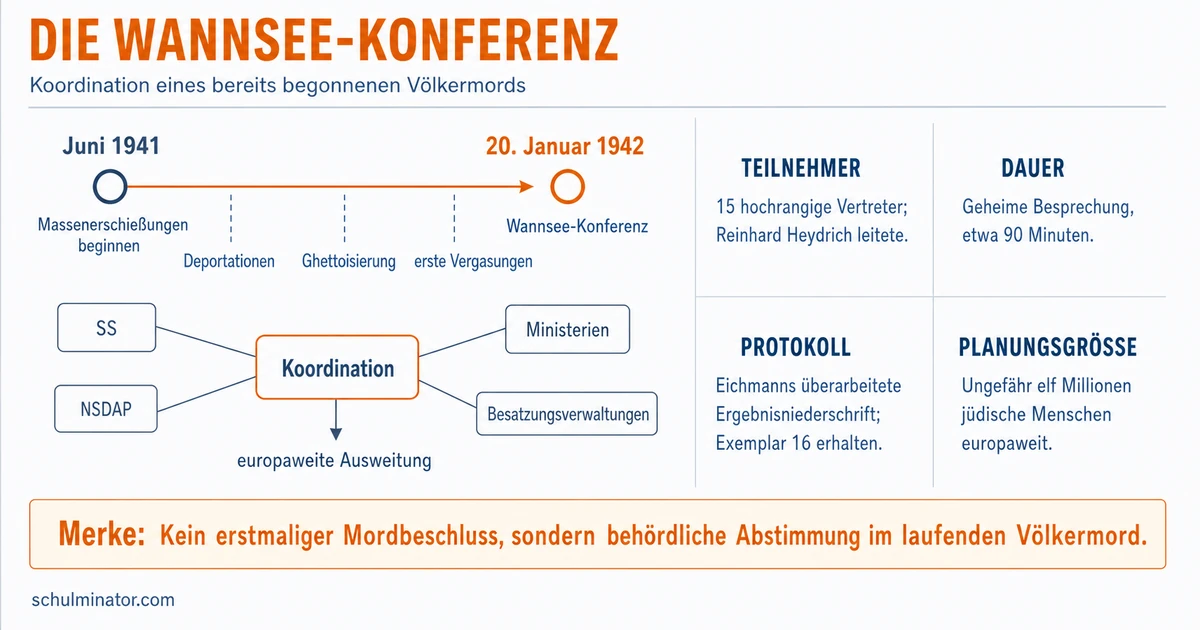 DIE WANNSEE-KONFERENZ

Koordination eines bereits begonnenen Völkermords

Juni 1941

20. Januar 1942

Massenerschießungen beginnen

Deportationen

Ghettoisierung

erste Vergasungen

Wannsee-Konferenz

SS

NSDAP

Koordination

Ministerien

Besatzungsverwaltungen

europaweite Ausweitung

TEILNEHMER

15 hochrangige Vertreter; Reinhard Heydrich leitete.

DAUER

Geheime Besprechung, etwa 90 Minuten.

PROTOKOLL

Eichmanns überarbeitete Ergebnisniederschrift; Exemplar 16 erhalten.

PLANUNGSGRÖSSE

Ungefähr elf Millionen jüdische Menschen europaweit.

Merke: Kein erstmaliger Mordbeschluss, sondern behördliche Abstimmung im laufenden Völkermord.

schulminator.com